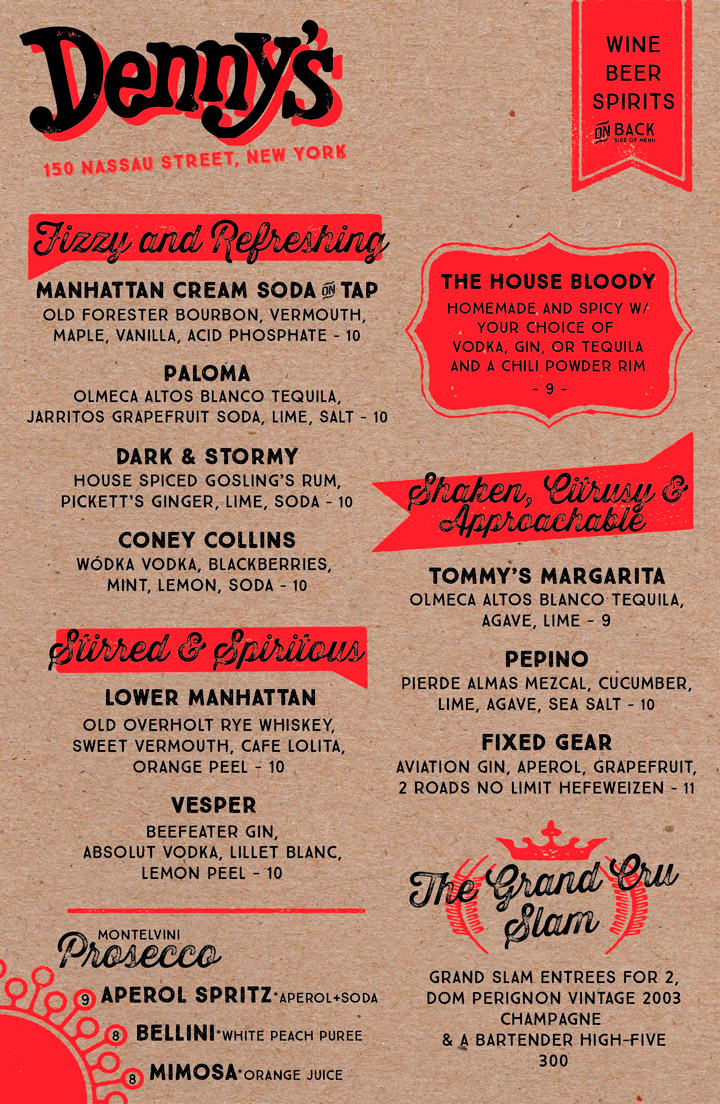 Denny's
150 NASSAU STREET, NEW YORK

WINE
BEER
SPIRITS
ON BACK
SIDE OF MENU

Fizzy and Refreshing

MANHATTAN CREAM SODA ON TAP
OLD FORESTER BOURBON, VERMOUTH, MAPLE, VANILLA, ACID PHOSPHATE - 10

PALOMA
OLMECA ALTOS BLANCO TEQUILA, JARRITOS GRAPEFRUIT SODA, LIME, SALT - 10

DARK & STORMY
HOUSE SPICED GOSLING'S RUM, PICKETT'S GINGER, LIME, SODA - 10

CONEY COLLINS
WÓDKA VODKA, BLACKBERRIES, MINT, LEMON, SODA - 10

Stirred & Spiritous

LOWER MANHATTAN
OLD OVERHOLT RYE WHISKEY, SWEET VERMOUTH, CAFE LOLITA, ORANGE PEEL - 10

VESPER
BEEFEATER GIN, ABSOLUT VODKA, LILLET BLANC, LEMON PEEL - 10

MONTELVINI
Prosecco
9 APEROL SPRITZ *APEROL+SODA
8 BELLINI *WHITE PEACH PUREE
8 MIMOSA *ORANGE JUICE

THE HOUSE BLOODY
HOMEMADE AND SPICY W/ YOUR CHOICE OF VODKA, GIN, OR TEQUILA AND A CHILI POWDER RIM
- 9 -

Shaken, Citrusy & Approachable

TOMMY'S MARGARITA
OLMECA ALTOS BLANCO TEQUILA, AGAVE, LIME - 9

PEPINO
PIERDE ALMAS MEZCAL, CUCUMBER, LIME, AGAVE, SEA SALT - 10

FIXED GEAR
AVIATION GIN, APEROL, GRAPEFRUIT, 2 ROADS NO LIMIT HEFEWEIZEN - 11

The Grand Cru Slam

GRAND SLAM ENTREES FOR 2, DOM PERIGNON VINTAGE 2003 CHAMPAGNE & A BARTENDER HIGH-FIVE
300